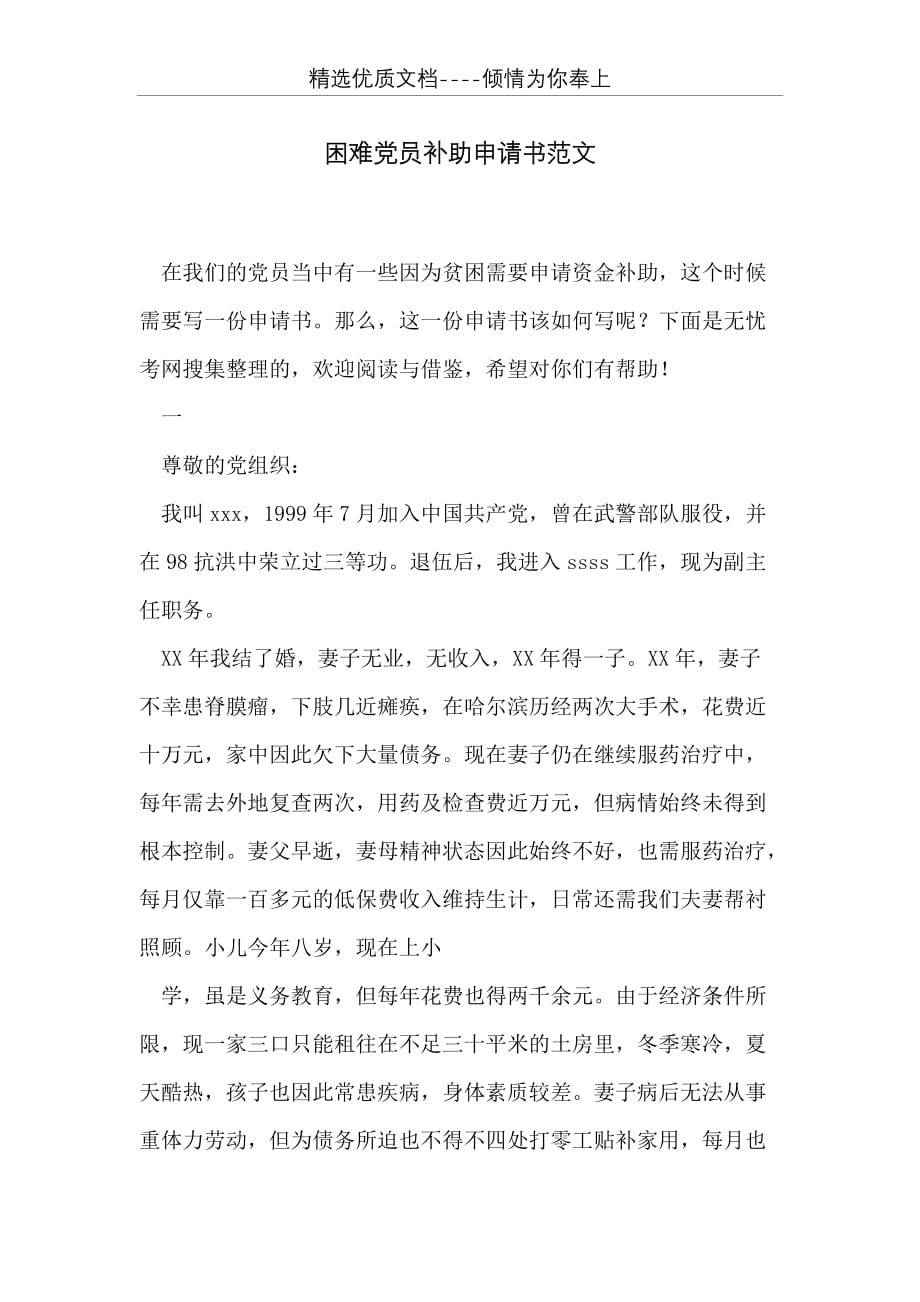 精选优质文档----倾情为你奉上

困难党员补助申请书范文

在我们的党员当中有一些因为贫困需要申请资金补助，这个时候需要写一份申请书。那么，这一份申请书该如何写呢？下面是无忧考网搜集整理的，欢迎阅读与借鉴，希望对你们有帮助！

一

尊敬的党组织：

我叫xxx，1999年7月加入中国共产党，曾在武警部队服役，并在98抗洪中荣立过三等功。退伍后，我进入ssss工作，现为副主任职务。

XX年我结了婚，妻子无业，无收入，XX年得一子。XX年，妻子不幸患脊膜瘤，下肢几近瘫痪，在哈尔滨历经两次大手术，花费近十万元，家中因此欠下大量债务。现在妻子仍在继续服药治疗中，每年需去外地复查两次，用药及检查费近万元，但病情始终未得到根本控制。妻父早逝，妻母精神状态因此始终不好，也需服药治疗，每月仅靠一百多元的低保费收入维持生计，日常还需我们夫妻帮衬照顾。小儿今年八岁，现在上小

学，虽是义务教育，但每年花费也得两千余元。由于经济条件所限，现一家三口只能租往在不足三十平米的土房里，冬季寒冷，夏天酷热，孩子也因此常患疾病，身体素质较差。妻子病后无法从事重体力劳动，但为债务所迫也不得不四处打零工贴补家用，每月也